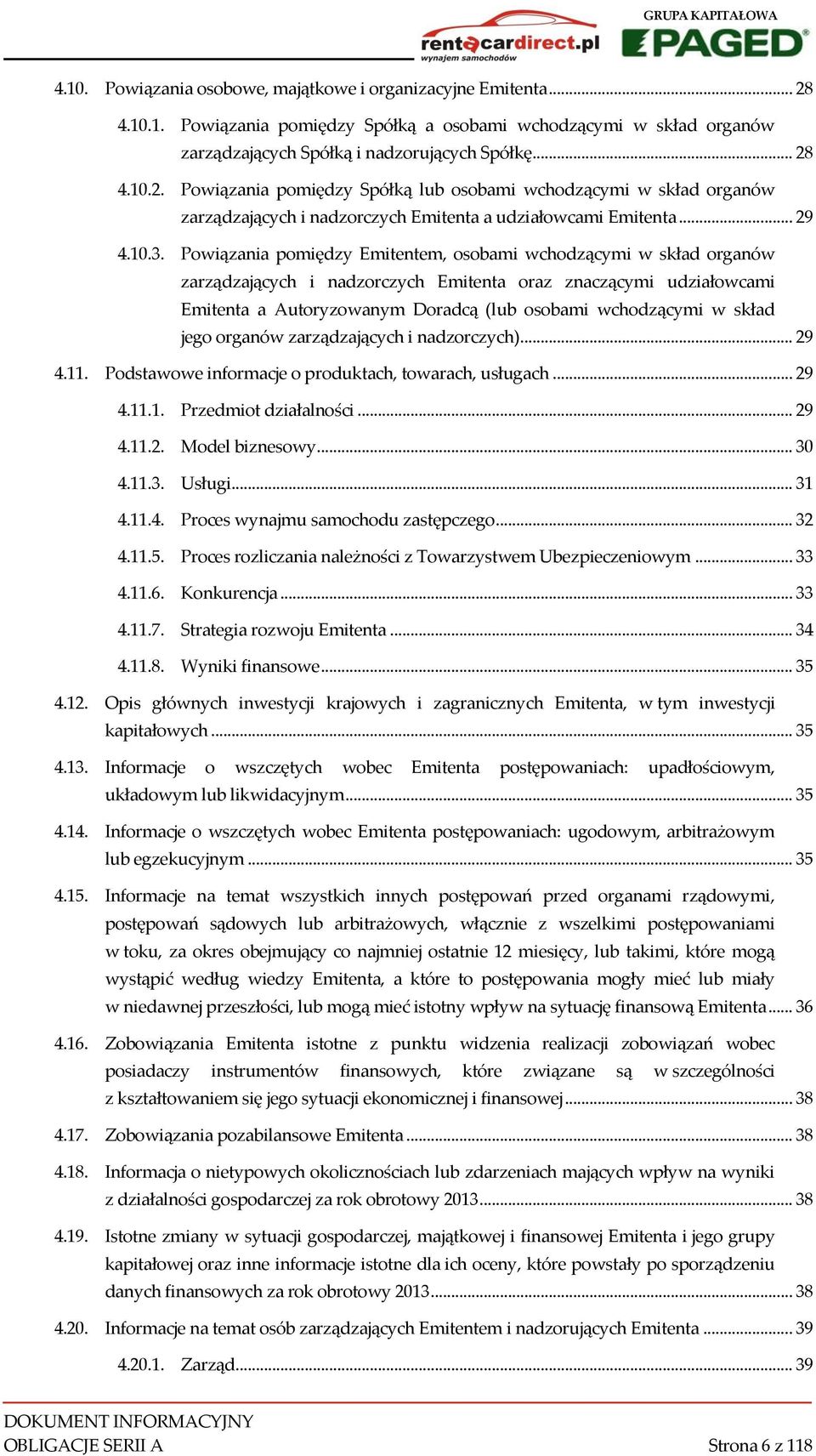 rentacardirect.pl
wynajem samochodów
GRUPA KAPITAŁOWA
PAGED

4.10. Powiązania osobowe, majątkowe i organizacyjne Emitenta ... 28

4.10.1. Powiązania pomiędzy Spółką a osobami wchodzącymi w skład organów zarządzających Spółką i nadzorujących Spółkę ... 28

4.10.2. Powiązania pomiędzy Spółką lub osobami wchodzącymi w skład organów zarządzających i nadzorczych Emitenta a udziałowcami Emitenta ... 29

4.10.3. Powiązania pomiędzy Emitentem, osobami wchodzącymi w skład organów zarządzających i nadzorczych Emitenta oraz znaczącymi udziałowcami Emitenta a Autoryzowanym Doradcą (lub osobami wchodzącymi w skład jego organów zarządzających i nadzorczych) ... 29

4.11. Podstawowe informacje o produktach, towarach, usługach ... 29

4.11.1. Przedmiot działalności ... 29

4.11.2. Model biznesowy ... 30

4.11.3. Usługi ... 31

4.11.4. Proces wynajmu samochodu zastępczego ... 32

4.11.5. Proces rozliczania należności z Towarzystwem Ubezpieczeniowym ... 33

4.11.6. Konkurencja ... 33

4.11.7. Strategia rozwoju Emitenta ... 34

4.11.8. Wyniki finansowe ... 35

4.12. Opis głównych inwestycji krajowych i zagranicznych Emitenta, w tym inwestycji kapitałowych ... 35

4.13. Informacje o wszczętych wobec Emitenta postępowaniach: upadłościowym, układowym lub likwidacyjnym ... 35

4.14. Informacje o wszczętych wobec Emitenta postępowaniach: ugodowym, arbitrażowym lub egzekucyjnym ... 35

4.15. Informacje na temat wszystkich innych postępowań przed organami rządowymi, postępowań sądowych lub arbitrażowych, włącznie z wszelkimi postępowaniami w toku, za okres obejmujący co najmniej ostatnie 12 miesięcy, lub takimi, które mogą wystąpić według wiedzy Emitenta, a które to postępowania mogły mieć lub miały w niedawnej przeszłości, lub mogą mieć istotny wpływ na sytuację finansową Emitenta ... 36

4.16. Zobowiązania Emitenta istotne z punktu widzenia realizacji zobowiązań wobec posiadaczy instrumentów finansowych, które związane są w szczególności z kształtowaniem się jego sytuacji ekonomicznej i finansowej ... 38

4.17. Zobowiązania pozabilansowe Emitenta ... 38

4.18. Informacja o nietypowych okolicznościach lub zdarzeniach mających wpływ na wyniki z działalności gospodarczej za rok obrotowy 2013 ... 38

4.19. Istotne zmiany w sytuacji gospodarczej, majątkowej i finansowej Emitenta i jego grupy kapitałowej oraz inne informacje istotne dla ich oceny, które powstały po sporządzeniu danych finansowych za rok obrotowy 2013 ... 38

4.20. Informacje na temat osób zarządzających Emitentem i nadzorujących Emitenta ... 39

4.20.1. Zarząd ... 39

DOKUMENT INFORMACYJNY
OBLIGACJE SERII A
Strona 6 z 118